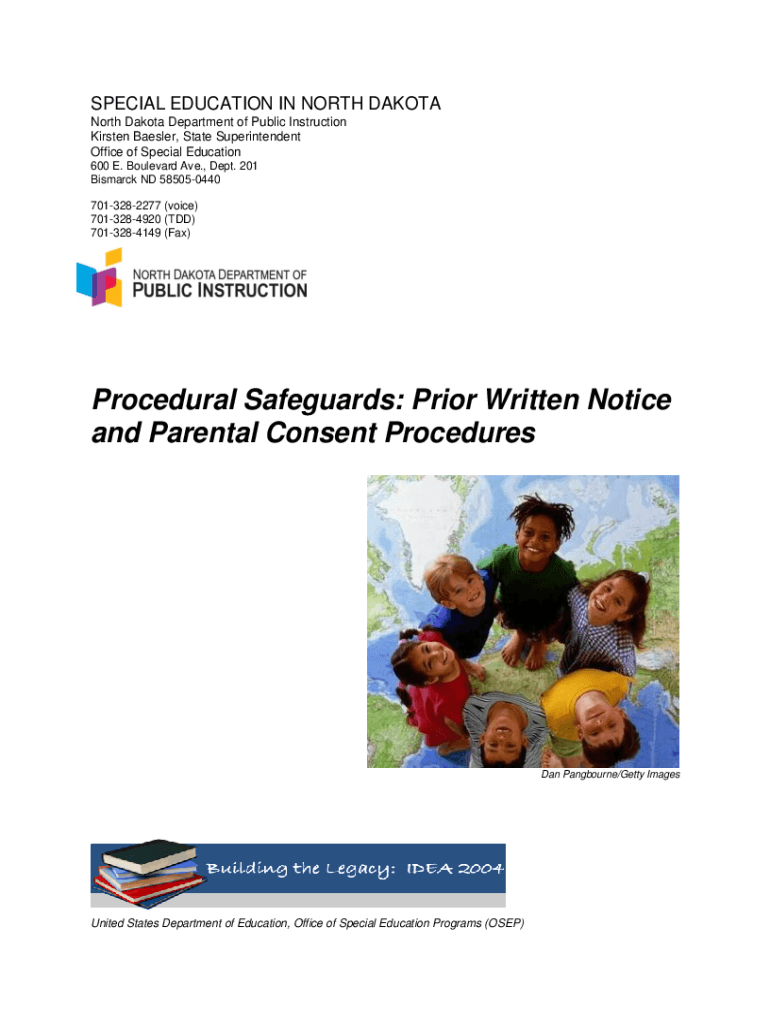 SPECIAL EDUCATION IN NORTH DAKOTA
North Dakota Department of Public Instruction
Kirsten Baesler, State Superintendent
Office of Special Education
600 E. Boulevard Ave., Dept. 201
Bismarck ND 58505-0440

701-328-2277 (voice)
701-328-4920 (TDD)
701-328-4149 (Fax)

NORTH DAKOTA DEPARTMENT OF
PUBLIC INSTRUCTION

Procedural Safeguards: Prior Written Notice and Parental Consent Procedures

Dan Pangbourne/Getty Images

Building the Legacy: IDEA 2004

United States Department of Education, Office of Special Education Programs (OSEP)